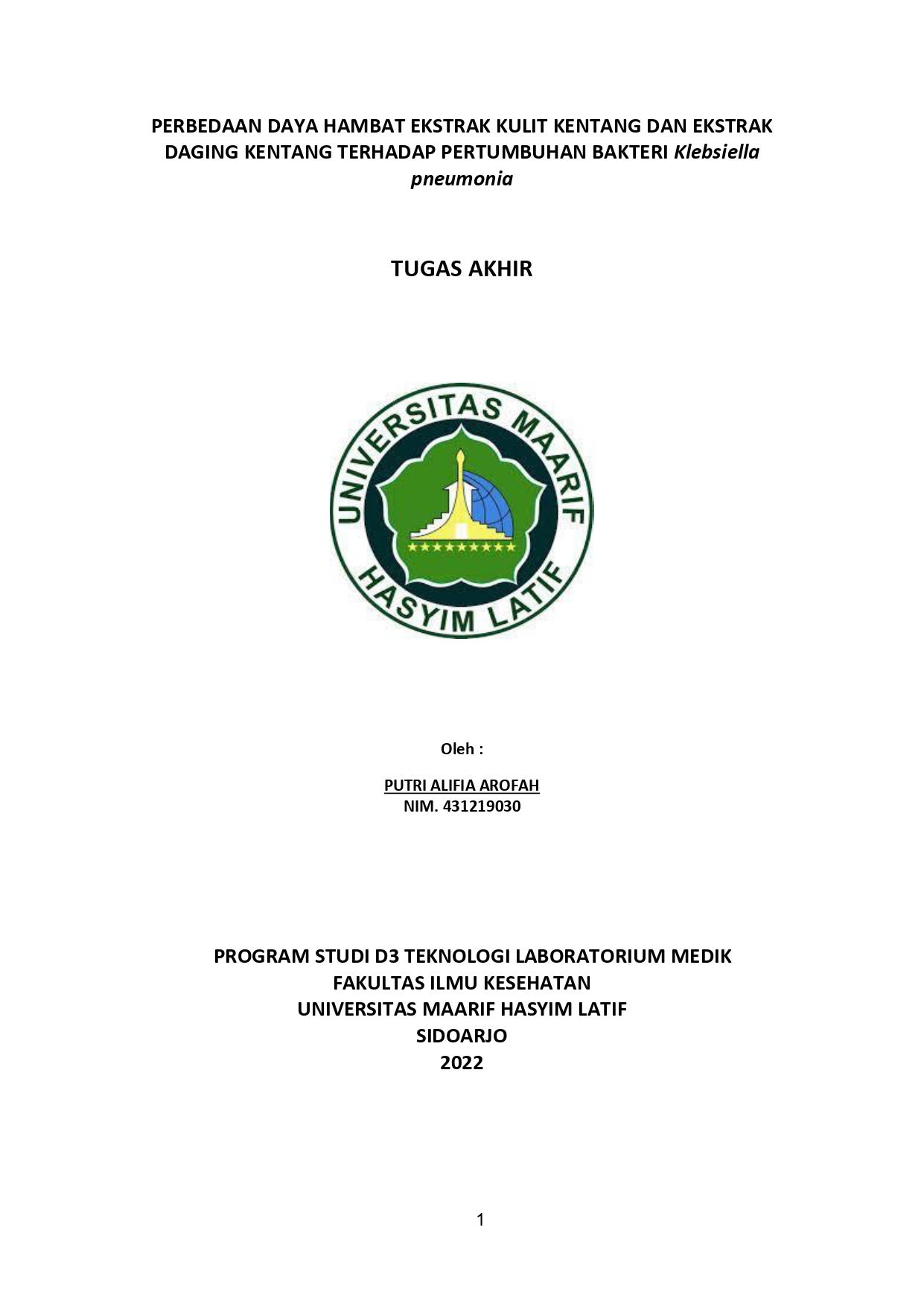 PERBEDAAN DAYA HAMBAT EKSTRAK KULIT KENTANG DAN EKSTRAK DAGING KENTANG TERHADAP PERTUMBUHAN BAKTERI Klebsiella pneumonia

TUGAS AKHIR

UNIVERSITAS MAARIF
HASYIM LATIF

Oleh :

PUTRI ALIFIA AROFAH
NIM. 431219030

PROGRAM STUDI D3 TEKNOLOGI LABORATORIUM MEDIK
FAKULTAS ILMU KESEHATAN
UNIVERSITAS MAARIF HASYIM LATIF
SIDOARJO
2022

1